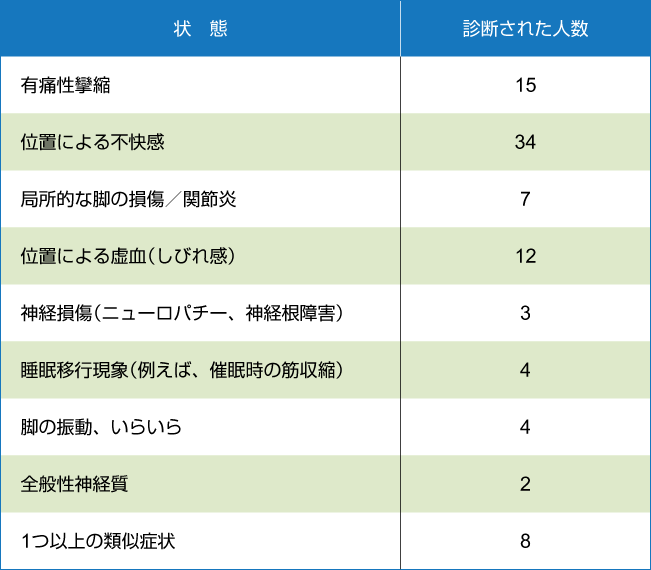 | 状　態 | 診断された人数 |
|---|---|
| 有痛性攣縮 | 15 |
| 位置による不快感 | 34 |
| 局所的な脚の損傷／関節炎 | 7 |
| 位置による虚血（しびれ感） | 12 |
| 神経損傷（ニューロパチー、神経根障害） | 3 |
| 睡眠移行現象（例えば、催眠時の筋収縮） | 4 |
| 脚の振動、いらいら | 4 |
| 全般性神経質 | 2 |
| 1つ以上の類似症状 | 8 |